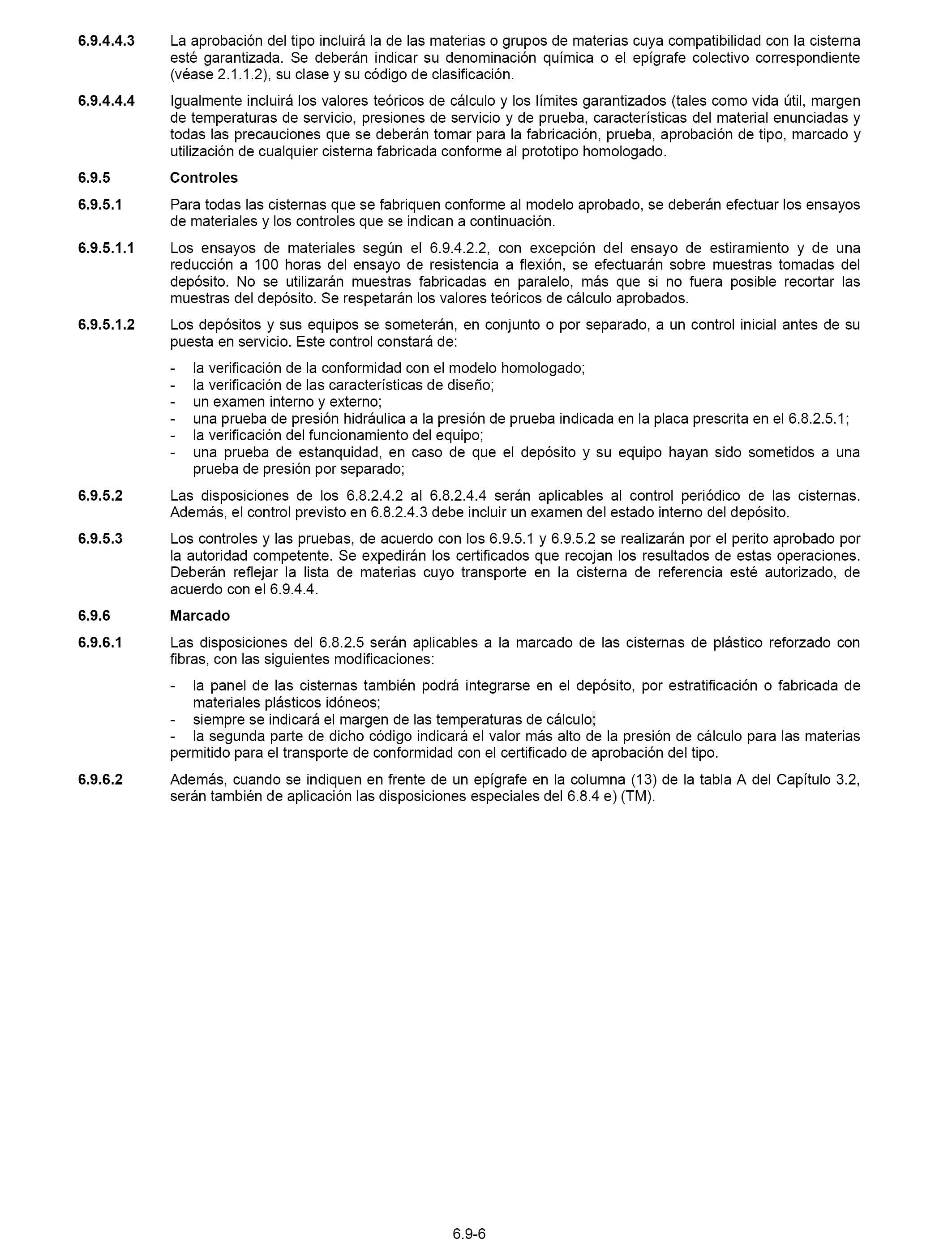 6.9.4.4.3 La aprobación del tipo incluirá la de las materias o grupos de materias cuya compatibilidad con la cisterna esté garantizada. Se deberán indicar su denominación química o el epígrafe colectivo correspondiente (véase 2.1.1.2), su clase y su código de clasificación.

6.9.4.4.4 Igualmente incluirá los valores teóricos de cálculo y los límites garantizados (tales como vida útil, margen de temperaturas de servicio, presiones de servicio y de prueba, características del material enunciadas y todas las precauciones que se deberán tomar para la fabricación, prueba, aprobación de tipo, marcado y utilización de cualquier cisterna fabricada conforme al prototipo homologado.

6.9.5 Controles

6.9.5.1 Para todas las cisternas que se fabriquen conforme al modelo aprobado, se deberán efectuar los ensayos de materiales y los controles que se indican a continuación.

6.9.5.1.1 Los ensayos de materiales según el 6.9.4.2.2, con excepción del ensayo de estiramiento y de una reducción a 100 horas del ensayo de resistencia a flexión, se efectuarán sobre muestras tomadas del depósito. No se utilizarán muestras fabricadas en paralelo, más que si no fuera posible recortar las muestras del depósito. Se respetarán los valores teóricos de cálculo aprobados.

6.9.5.1.2 Los depósitos y sus equipos se someterán, en conjunto o por separado, a un control inicial antes de su puesta en servicio. Este control constará de:

- la verificación de la conformidad con el modelo homologado;
- la verificación de las características de diseño;
- un examen interno y externo;
- una prueba de presión hidráulica a la presión de prueba indicada en la placa prescrita en el 6.8.2.5.1;
- la verificación del funcionamiento del equipo;
- una prueba de estanquidad, en caso de que el depósito y su equipo hayan sido sometidos a una prueba de presión por separado;

6.9.5.2 Las disposiciones de los 6.8.2.4.2 al 6.8.2.4.4 serán aplicables al control periódico de las cisternas. Además, el control previsto en 6.8.2.4.3 debe incluir un examen del estado interno del depósito.

6.9.5.3 Los controles y las pruebas, de acuerdo con los 6.9.5.1 y 6.9.5.2 se realizarán por el perito aprobado por la autoridad competente. Se expedirán los certificados que recojan los resultados de estas operaciones. Deberán reflejar la lista de materias cuyo transporte en la cisterna de referencia esté autorizado, de acuerdo con el 6.9.4.4.

6.9.6 Marcado

6.9.6.1 Las disposiciones del 6.8.2.5 serán aplicables a la marcado de las cisternas de plástico reforzado con fibras, con las siguientes modificaciones:

- la panel de las cisternas también podrá integrarse en el depósito, por estratificación o fabricada de materiales plásticos idóneos;
- siempre se indicará el margen de las temperaturas de cálculo;
- la segunda parte de dicho código indicará el valor más alto de la presión de cálculo para las materias permitido para el transporte de conformidad con el certificado de aprobación del tipo.

6.9.6.2 Además, cuando se indiquen en frente de un epígrafe en la columna (13) de la tabla A del Capítulo 3.2, serán también de aplicación las disposiciones especiales del 6.8.4 e) (TM).

6.9-6